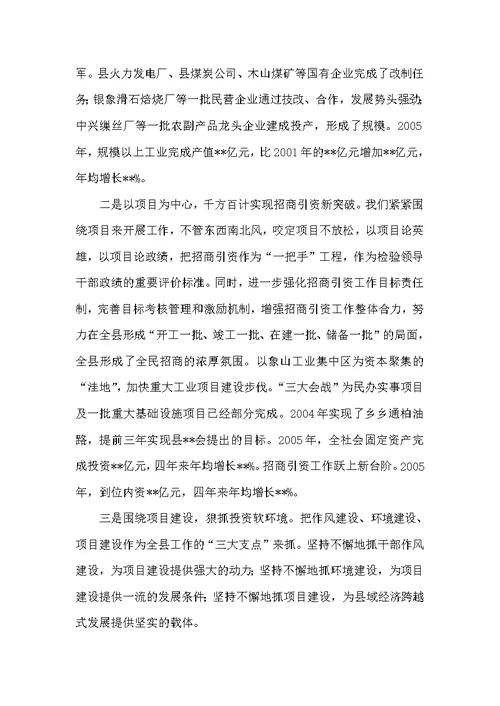 军。县火力发电厂、县煤炭公司、木山煤矿等国有企业完成了改制任务;银象滑石焙烧厂等一批民营企业通过技改、合作，发展势头强劲;中兴缫丝厂等一批农副产品龙头企业建成投产，形成了规模。2005年，规模以上工业完成产值**亿元，比2001年的**亿元增加**亿元，年均增长**%。

二是以项目为中心，千方百计实现招商引资新突破。我们紧紧围绕项目来开展工作，不管东西南北风，咬定项目不放松，以项目论英雄，以项目论政绩，把招商引资作为“一把手”工程，作为检验领导干部政绩的重要评价标准。同时，进一步强化招商引资工作目标责任制，完善目标考核管理和激励机制，增强招商引资工作整体合力，努力在全县形成“开工一批、竣工一批、在建一批、储备一批”的局面，全县形成了全民招商的浓厚氛围。以象山工业集中区为资本聚集的“洼地”，加快重大工业项目建设步伐。“三大会战”为民办实事项目及一批重大基础设施项目已经部分完成。2004年实现了乡乡通柏油路，提前三年实现县**会提出的目标。2005年，全社会固定资产完成投资**亿元，四年来年均增长**%。招商引资工作跃上新台阶。2005年，到位内资**亿元，四年来年均增长**%。

三是围绕项目建设，狠抓投资软环境。把作风建设、环境建设、项目建设作为全县工作的“三大支点”来抓。坚持不懈地抓干部作风建设，为项目建设提供强大的动力;坚持不懈地抓环境建设，为项目建设提供一流的发展条件;坚持不懈地抓项目建设，为县域经济跨越式发展提供坚实的载体。